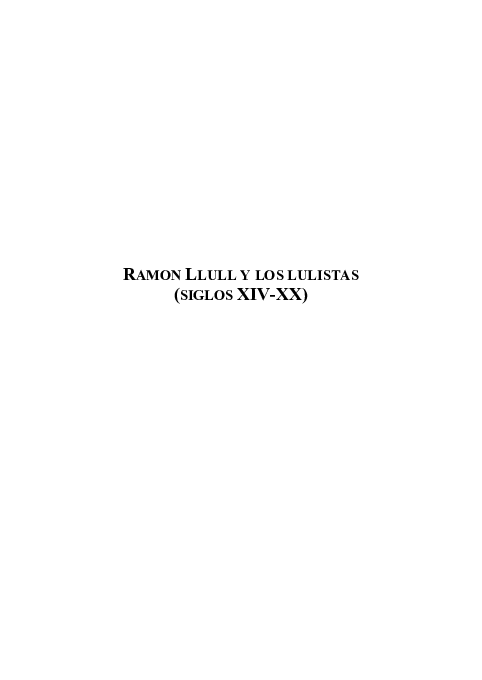 RAMON LLULL Y LOS LULISTAS
(SIGLOS XIV-XX)